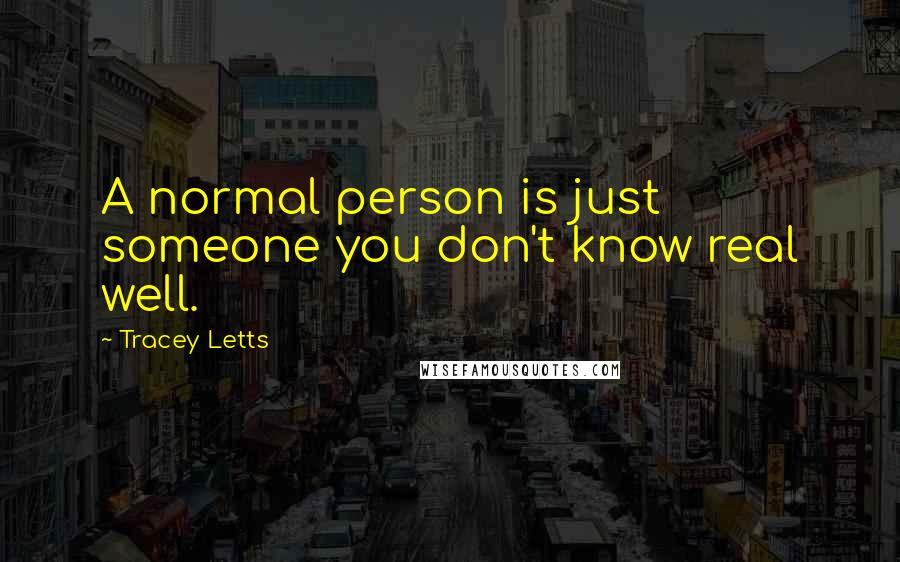 A normal person is just someone you don't know real well.

~ Tracey Letts

WISEFAMOUSQUOTES.COM